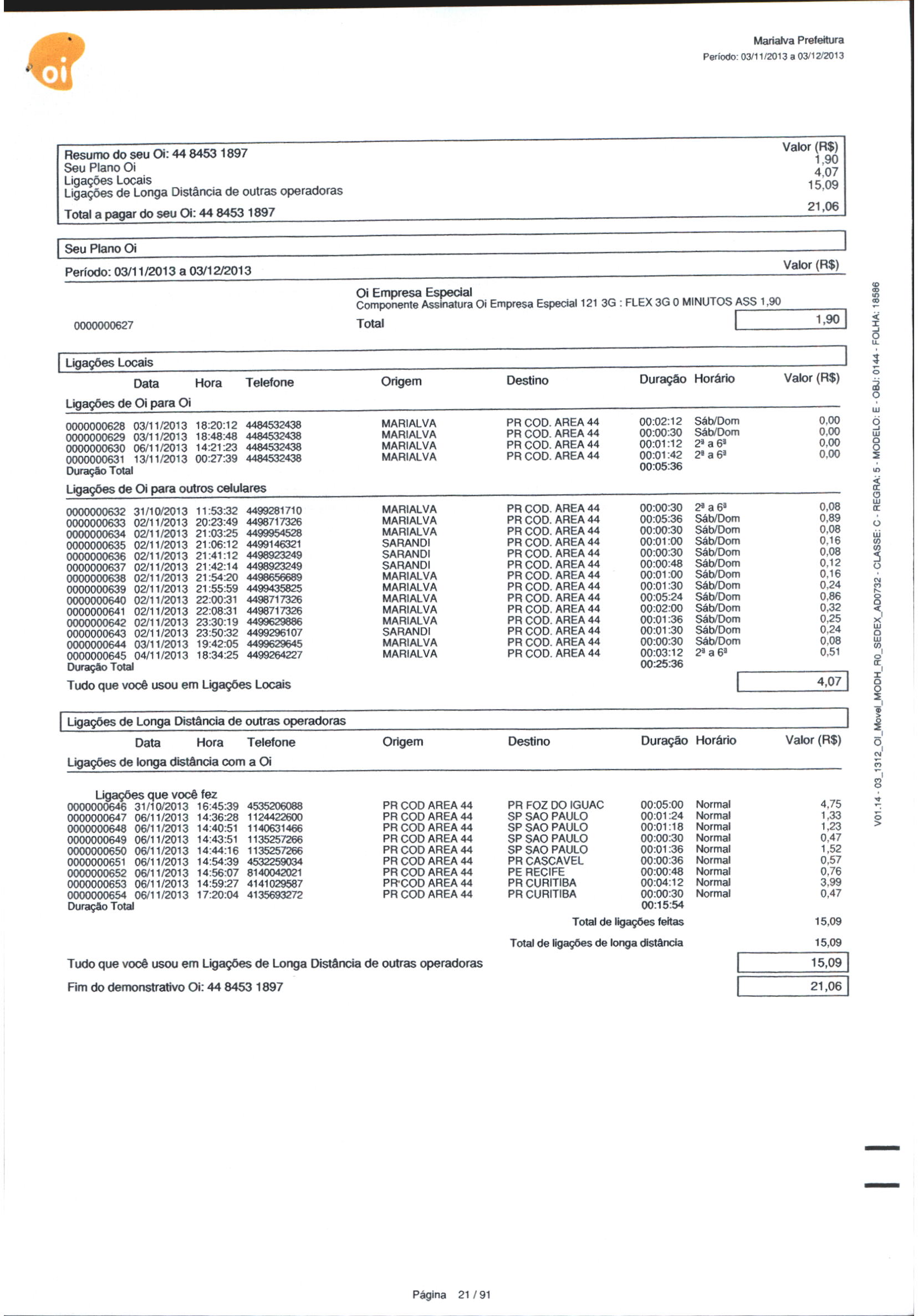 oi

Marialva Prefeitura
Período: 03/11/2013 a 03/12/2013

| Resumo do seu Oi: 44 8453 1897 | Valor (R$) |
|---|---|
| Seu Plano Oi | 1,90 |
| Ligações Locais | 4,07 |
| Ligações de Longa Distância de outras operadoras | 15,09 |
| Total a pagar do seu Oi: 44 8453 1897 | 21,06 |

Seu Plano Oi

Período: 03/11/2013 a 03/12/2013 Valor (R$)

Oi Empresa Especial
Componente Assinatura Oi Empresa Especial 121 3G : FLEX 3G 0 MINUTOS ASS 1,90
0000000627 Total 1,90

Ligações Locais

| | Data | Hora | Telefone | Origem | Destino | Duração | Horário | Valor (R$) |
|---|---|---|---|---|---|---|---|---|
| Ligações de Oi para Oi | | | | | | | | |
| 0000000628 | 03/11/2013 | 18:20:12 | 4484532438 | MARIALVA | PR COD. AREA 44 | 00:02:12 | Sáb/Dom | 0,00 |
| 0000000629 | 03/11/2013 | 18:48:48 | 4484532438 | MARIALVA | PR COD. AREA 44 | 00:00:30 | Sáb/Dom | 0,00 |
| 0000000630 | 06/11/2013 | 14:21:23 | 4484532438 | MARIALVA | PR COD. AREA 44 | 00:01:12 | 2ª a 6ª | 0,00 |
| 0000000631 | 13/11/2013 | 00:27:39 | 4484532438 | MARIALVA | PR COD. AREA 44 | 00:01:42 | 2ª a 6ª | 0,00 |
| Duração Total | | | | | | 00:05:36 | | |
| Ligações de Oi para outros celulares | | | | | | | | |
| 0000000632 | 31/10/2013 | 11:53:32 | 4499281710 | MARIALVA | PR COD. AREA 44 | 00:00:30 | 2ª a 6ª | 0,08 |
| 0000000633 | 02/11/2013 | 20:23:49 | 4498717326 | MARIALVA | PR COD. AREA 44 | 00:05:36 | Sáb/Dom | 0,89 |
| 0000000634 | 02/11/2013 | 21:03:25 | 4499954528 | MARIALVA | PR COD. AREA 44 | 00:00:30 | Sáb/Dom | 0,08 |
| 0000000635 | 02/11/2013 | 21:06:12 | 4499146321 | SARANDI | PR COD. AREA 44 | 00:01:00 | Sáb/Dom | 0,16 |
| 0000000636 | 02/11/2013 | 21:41:12 | 4498923249 | SARANDI | PR COD. AREA 44 | 00:00:30 | Sáb/Dom | 0,08 |
| 0000000637 | 02/11/2013 | 21:42:14 | 4498923249 | SARANDI | PR COD. AREA 44 | 00:00:48 | Sáb/Dom | 0,12 |
| 0000000638 | 02/11/2013 | 21:54:20 | 4498656689 | MARIALVA | PR COD. AREA 44 | 00:01:00 | Sáb/Dom | 0,16 |
| 0000000639 | 02/11/2013 | 21:55:59 | 4499435825 | MARIALVA | PR COD. AREA 44 | 00:01:30 | Sáb/Dom | 0,24 |
| 0000000640 | 02/11/2013 | 22:00:31 | 4498717326 | MARIALVA | PR COD. AREA 44 | 00:05:24 | Sáb/Dom | 0,86 |
| 0000000641 | 02/11/2013 | 22:08:31 | 4498717326 | MARIALVA | PR COD. AREA 44 | 00:02:00 | Sáb/Dom | 0,32 |
| 0000000642 | 02/11/2013 | 23:30:19 | 4499629886 | MARIALVA | PR COD. AREA 44 | 00:01:36 | Sáb/Dom | 0,25 |
| 0000000643 | 02/11/2013 | 23:50:32 | 4499296107 | SARANDI | PR COD. AREA 44 | 00:01:30 | Sáb/Dom | 0,24 |
| 0000000644 | 03/11/2013 | 19:42:05 | 4499629645 | MARIALVA | PR COD. AREA 44 | 00:00:30 | Sáb/Dom | 0,08 |
| 0000000645 | 04/11/2013 | 18:34:25 | 4499264227 | MARIALVA | PR COD. AREA 44 | 00:03:12 | 2ª a 6ª | 0,51 |
| Duração Total | | | | | | 00:25:36 | | |

Tudo que você usou em Ligações Locais 4,07

Ligações de Longa Distância de outras operadoras

| | Data | Hora | Telefone | Origem | Destino | Duração | Horário | Valor (R$) |
|---|---|---|---|---|---|---|---|---|
| Ligações de longa distância com a Oi | | | | | | | | |
| Ligações que você fez | | | | | | | | |
| 0000000646 | 31/10/2013 | 16:45:39 | 4535206088 | PR COD AREA 44 | PR FOZ DO IGUAC | 00:05:00 | Normal | 4,75 |
| 0000000647 | 06/11/2013 | 14:36:28 | 1124422600 | PR COD AREA 44 | SP SAO PAULO | 00:01:24 | Normal | 1,33 |
| 0000000648 | 06/11/2013 | 14:40:51 | 1140631466 | PR COD AREA 44 | SP SAO PAULO | 00:01:18 | Normal | 1,23 |
| 0000000649 | 06/11/2013 | 14:43:51 | 1135257266 | PR COD AREA 44 | SP SAO PAULO | 00:00:30 | Normal | 0,47 |
| 0000000650 | 06/11/2013 | 14:44:16 | 1135257266 | PR COD AREA 44 | SP SAO PAULO | 00:01:36 | Normal | 1,52 |
| 0000000651 | 06/11/2013 | 14:54:39 | 4532259034 | PR COD AREA 44 | PR CASCAVEL | 00:00:36 | Normal | 0,57 |
| 0000000652 | 06/11/2013 | 14:56:07 | 8140042021 | PR COD AREA 44 | PE RECIFE | 00:00:48 | Normal | 0,76 |
| 0000000653 | 06/11/2013 | 14:59:27 | 4141029587 | PR COD AREA 44 | PR CURITIBA | 00:04:12 | Normal | 3,99 |
| 0000000654 | 06/11/2013 | 17:20:04 | 4135693272 | PR COD AREA 44 | PR CURITIBA | 00:00:30 | Normal | 0,47 |
| Duração Total | | | | | | 00:15:54 | | |

Total de ligações feitas 15,09
Total de ligações de longa distância 15,09

Tudo que você usou em Ligações de Longa Distância de outras operadoras 15,09

Fim do demonstrativo Oi: 44 8453 1897 21,06

V01.14 - 03_1312_OI_Movel_MODH_R0_SEDEX_AD0732 - CLASSE: C - REGRA: 5 - MODELO: E - OBJ: 0144 - FOLHA: 18586

Página 21 / 91